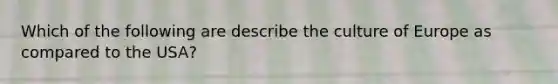 Which of the following are describe the culture of Europe as compared to the USA?